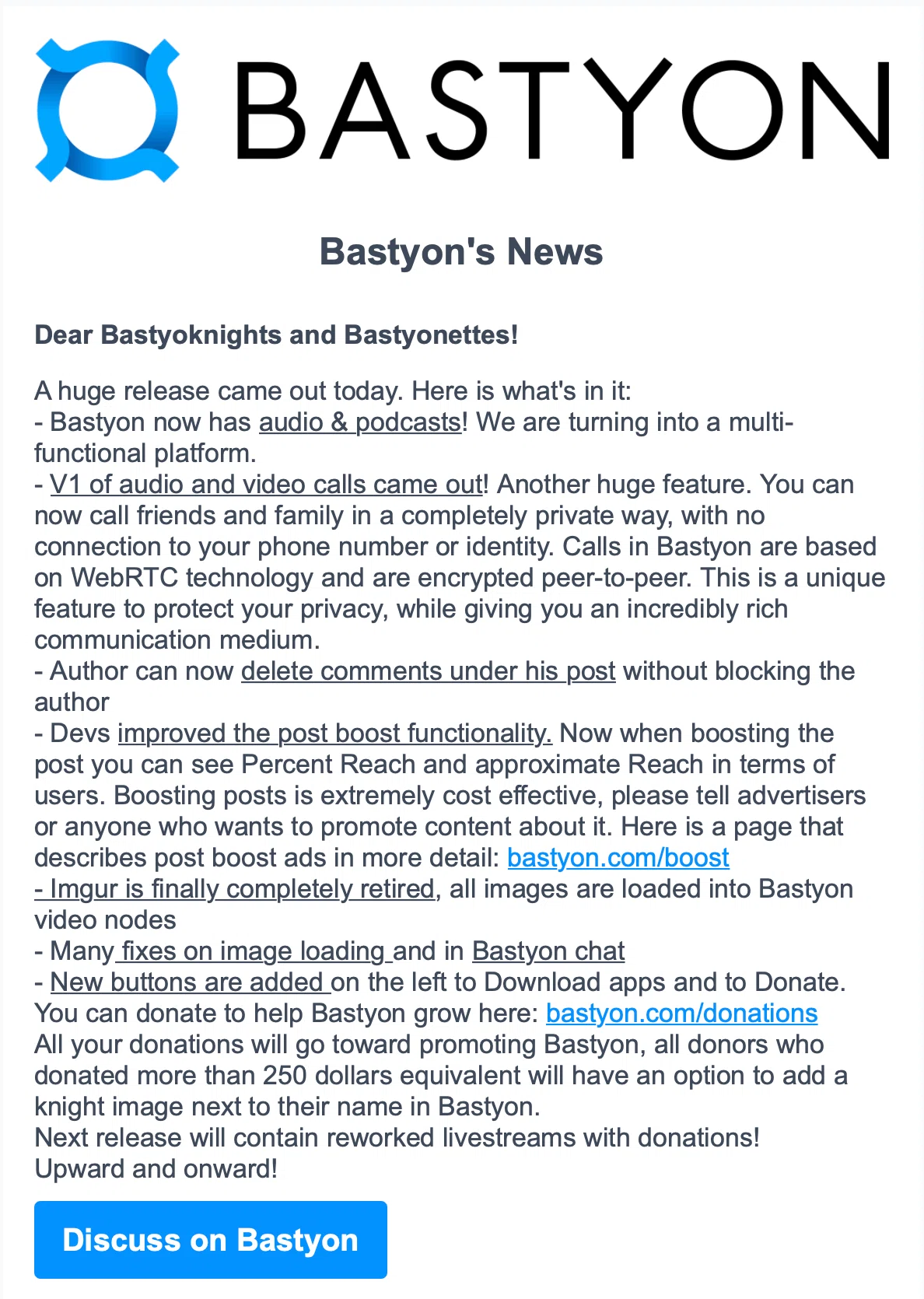 BASTYON

Bastyon's News

Dear Bastyoknights and Bastyonettes!

A huge release came out today. Here is what's in it:
- Bastyon now has audio & podcasts! We are turning into a multi-functional platform.
- V1 of audio and video calls came out! Another huge feature. You can now call friends and family in a completely private way, with no connection to your phone number or identity. Calls in Bastyon are based on WebRTC technology and are encrypted peer-to-peer. This is a unique feature to protect your privacy, while giving you an incredibly rich communication medium.
- Author can now delete comments under his post without blocking the author
- Devs improved the post boost functionality. Now when boosting the post you can see Percent Reach and approximate Reach in terms of users. Boosting posts is extremely cost effective, please tell advertisers or anyone who wants to promote content about it. Here is a page that describes post boost ads in more detail: bastyon.com/boost
- Imgur is finally completely retired, all images are loaded into Bastyon video nodes
- Many fixes on image loading and in Bastyon chat
- New buttons are added on the left to Download apps and to Donate. You can donate to help Bastyon grow here: bastyon.com/donations
All your donations will go toward promoting Bastyon, all donors who donated more than 250 dollars equivalent will have an option to add a knight image next to their name in Bastyon.
Next release will contain reworked livestreams with donations!
Upward and onward!

Discuss on Bastyon